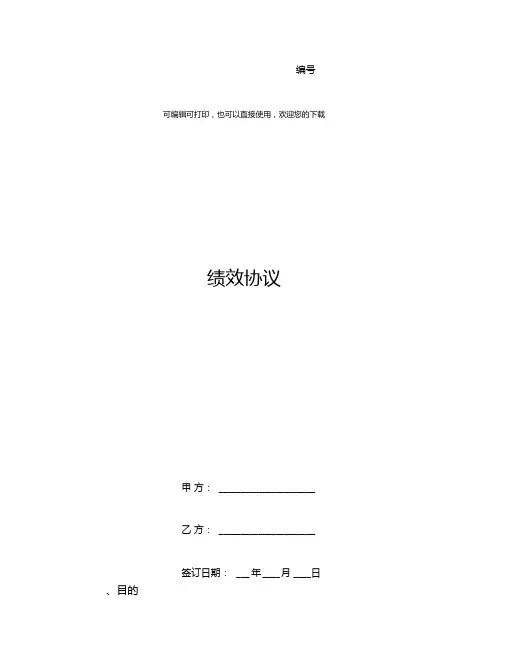 编号

可编辑可打印，也可以直接使用，欢迎您的下载

绩效协议

甲方：____

乙方：____

签订日期：____年____月____日

、目的